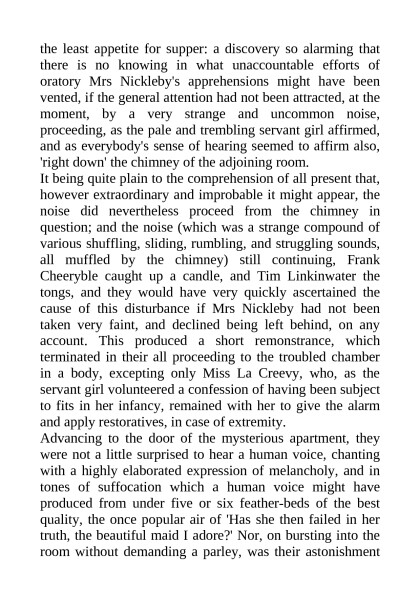 the least appetite for supper: a discovery so alarming that there is no knowing in what unaccountable efforts of oratory Mrs Nickleby's apprehensions might have been vented, if the general attention had not been attracted, at the moment, by a very strange and uncommon noise, proceeding, as the pale and trembling servant girl affirmed, and as everybody's sense of hearing seemed to affirm also, 'right down' the chimney of the adjoining room.
It being quite plain to the comprehension of all present that, however extraordinary and improbable it might appear, the noise did nevertheless proceed from the chimney in question; and the noise (which was a strange compound of various shuffling, sliding, rumbling, and struggling sounds, all muffled by the chimney) still continuing, Frank Cheeryble caught up a candle, and Tim Linkinwater the tongs, and they would have very quickly ascertained the cause of this disturbance if Mrs Nickleby had not been taken very faint, and declined being left behind, on any account. This produced a short remonstrance, which terminated in their all proceeding to the troubled chamber in a body, excepting only Miss La Creevy, who, as the servant girl volunteered a confession of having been subject to fits in her infancy, remained with her to give the alarm and apply restoratives, in case of extremity.
Advancing to the door of the mysterious apartment, they were not a little surprised to hear a human voice, chanting with a highly elaborated expression of melancholy, and in tones of suffocation which a human voice might have produced from under five or six feather-beds of the best quality, the once popular air of 'Has she then failed in her truth, the beautiful maid I adore?' Nor, on bursting into the room without demanding a parley, was their astonishment